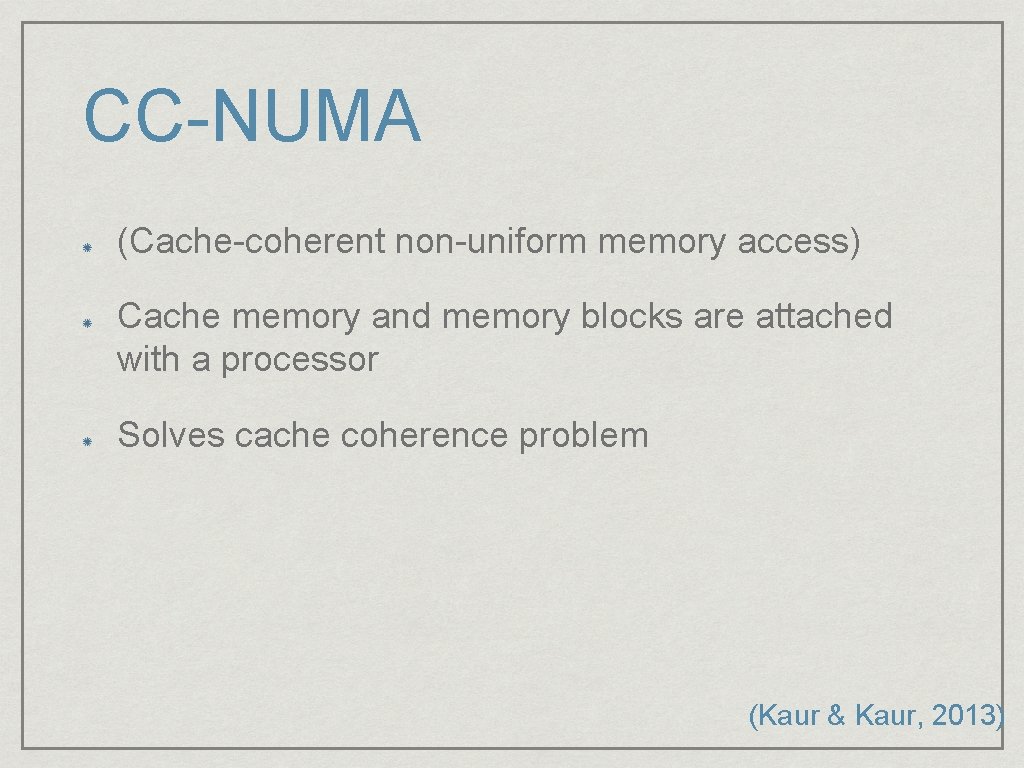 CC-NUMA

• (Cache-coherent non-uniform memory access)

• Cache memory and memory blocks are attached with a processor

• Solves cache coherence problem

(Kaur & Kaur, 2013)